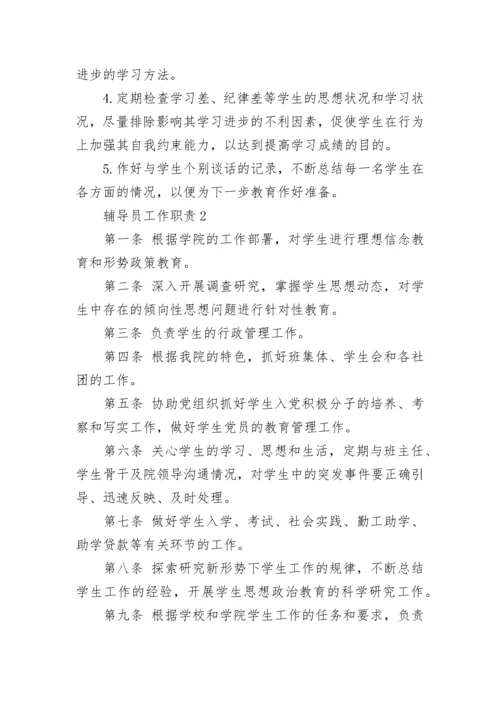 进步的学习方法。

4.定期检查学习差、纪律差等学生的思想状况和学习状况，尽量排除影响其学习进步的不利因素，促使学生在行为上加强其自我约束能力，以达到提高学习成绩的目的。

5.作好与学生个别谈话的记录，不断总结每一名学生在各方面的情况，以便为下一步教育作好准备。

辅导员工作职责 2

第一条 根据学院的工作部署，对学生进行理想信念教育和形势政策教育。

第二条 深入开展调查研究，掌握学生思想动态，对学生中存在的倾向性思想问题进行针对性教育。

第三条 负责学生的行政管理工作。

第四条 根据我院的特色，抓好班集体、学生会和各社团的工作。

第五条 协助党组织抓好学生入党积极分子的培养、考察和写实工作，做好学生党员的教育管理工作。

第六条 关心学生的学习、思想和生活，定期与班主任、学生骨干及院领导沟通情况，对学生中的突发事件要正确引导、迅速反映、及时处理。

第七条 做好学生入学、考试、社会实践、勤工助学、助学贷款等有关环节的工作。

第八条 探索研究新形势下学生工作的规律，不断总结学生工作的经验，开展学生思想政治教育的科学研究工作。

第九条 根据学校和学院学生工作的任务和要求，负责